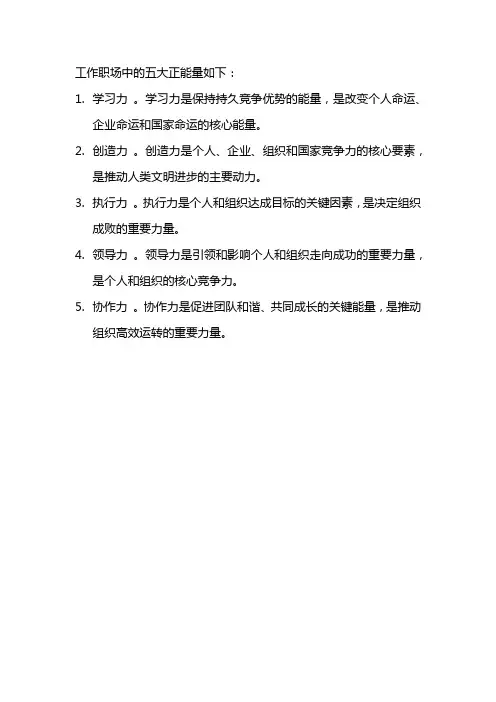 工作职场中的五大正能量如下：

1. 学习力 。学习力是保持持久竞争优势的能量，是改变个人命运、企业命运和国家命运的核心能量。

2. 创造力 。创造力是个人、企业、组织和国家竞争力的核心要素，是推动人类文明进步的主要动力。

3. 执行力 。执行力是个人和组织达成目标的关键因素，是决定组织成败的重要力量。

4. 领导力 。领导力是引领和影响个人和组织走向成功的重要力量，是个人和组织的核心竞争力。

5. 协作力 。协作力是促进团队和谐、共同成长的关键能量，是推动组织高效运转的重要力量。